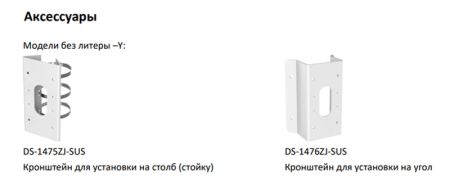 Аксессуары

Модели без литеры –Y:

DS-1475ZJ-SUS
Кронштейн для установки на столб (стойку)

DS-1476ZJ-SUS
Кронштейн для установки на угол